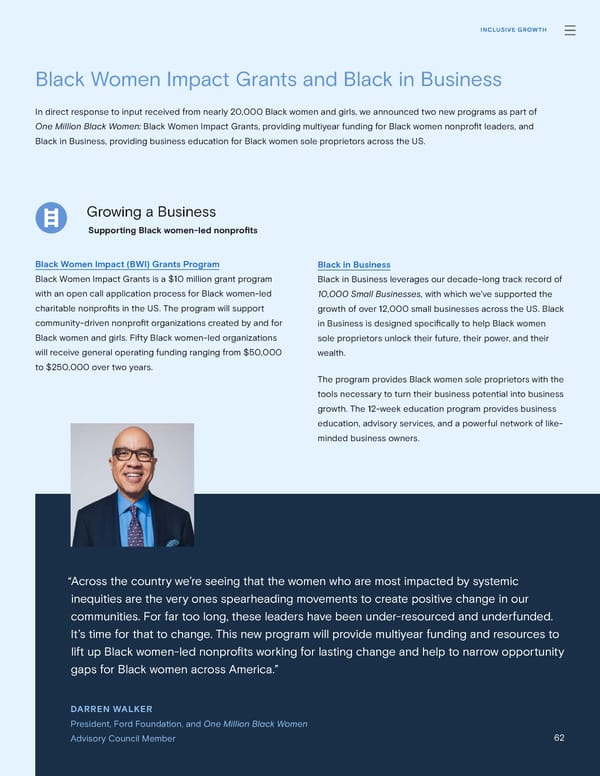 INCLUSIVE GROWTH

Black Women Impact Grants and Black in Business

In direct response to input received from nearly 20,000 Black women and girls, we announced two new programs as part of One Million Black Women: Black Women Impact Grants, providing multiyear funding for Black women nonprofit leaders, and Black in Business, providing business education for Black women sole proprietors across the US.

Growing a Business
Supporting Black women-led nonprofits

Black Women Impact (BWI) Grants Program
Black Women Impact Grants is a $10 million grant program with an open call application process for Black women-led charitable nonprofits in the US. The program will support community-driven nonprofit organizations created by and for Black women and girls. Fifty Black women-led organizations will receive general operating funding ranging from $50,000 to $250,000 over two years.

Black in Business
Black in Business leverages our decade-long track record of 10,000 Small Businesses, with which we've supported the growth of over 12,000 small businesses across the US. Black in Business is designed specifically to help Black women sole proprietors unlock their future, their power, and their wealth.

The program provides Black women sole proprietors with the tools necessary to turn their business potential into business growth. The 12-week education program provides business education, advisory services, and a powerful network of like-minded business owners.

"Across the country we're seeing that the women who are most impacted by systemic inequities are the very ones spearheading movements to create positive change in our communities. For far too long, these leaders have been under-resourced and underfunded. It's time for that to change. This new program will provide multiyear funding and resources to lift up Black women-led nonprofits working for lasting change and help to narrow opportunity gaps for Black women across America."

DARREN WALKER
President, Ford Foundation, and One Million Black Women Advisory Council Member

62